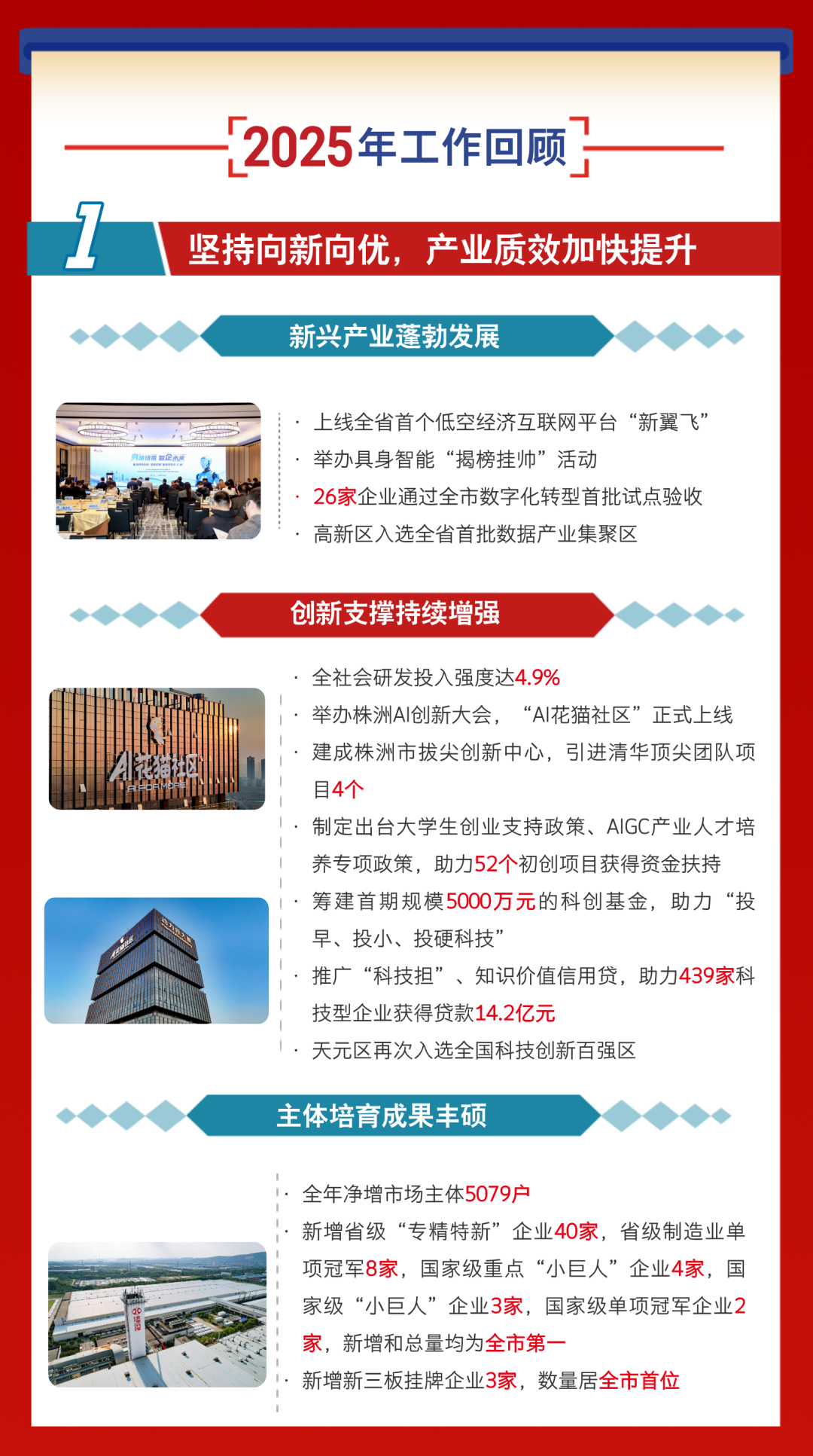 2025年工作回顾

1 坚持向新向优，产业质效加快提升

新兴产业蓬勃发展

· 上线全省首个低空经济互联网平台“新翼飞”
· 举办具身智能“揭榜挂帅”活动
· 26家企业通过全市数字化转型首批试点验收
· 高新区入选全省首批数据产业集聚区

创新支撑持续增强

AI花猫社区
AI FOR MORE

· 全社会研发投入强度达4.9%
· 举办株洲AI创新大会，“AI花猫社区”正式上线
· 建成株洲市拔尖创新中心，引进清华顶尖团队项目4个
· 制定出台大学生创业支持政策、AIGC产业人才培养专项政策，助力52个初创项目获得资金扶持
· 筹建首期规模5000万元的科创基金，助力“投早、投小、投硬科技”
· 推广“科技担”、知识价值信用贷，助力439家科技型企业获得贷款14.2亿元
· 天元区再次入选全国科技创新百强区

主体培育成果丰硕

· 全年净增市场主体5079户
· 新增省级“专精特新”企业40家，省级制造业单项冠军8家，国家级重点“小巨人”企业4家，国家级“小巨人”企业3家，国家级单项冠军企业2家，新增和总量均为全市第一
· 新增新三板挂牌企业3家，数量居全市首位